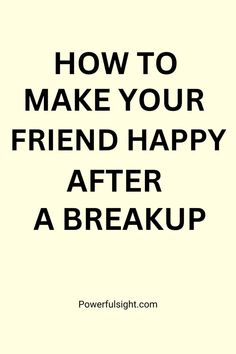 HOW TO
MAKE YOUR
FRIEND HAPPY
AFTER
A BREAKUP

Powerfulsight.com